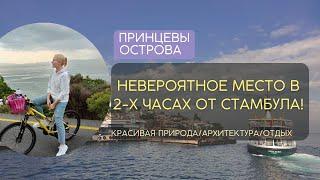 ПРИНЦЕВЫ ОСТРОВА

НЕВЕРОЯТНОЕ МЕСТО В 2-Х ЧАСАХ ОТ СТАМБУЛА!

КРАСИВАЯ ПРИРОДА/АРХИТЕКТУРА/ОТДЫХ